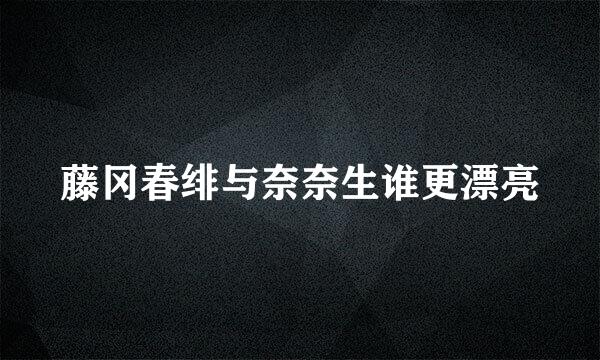 藤冈春绯与奈奈生谁更漂亮